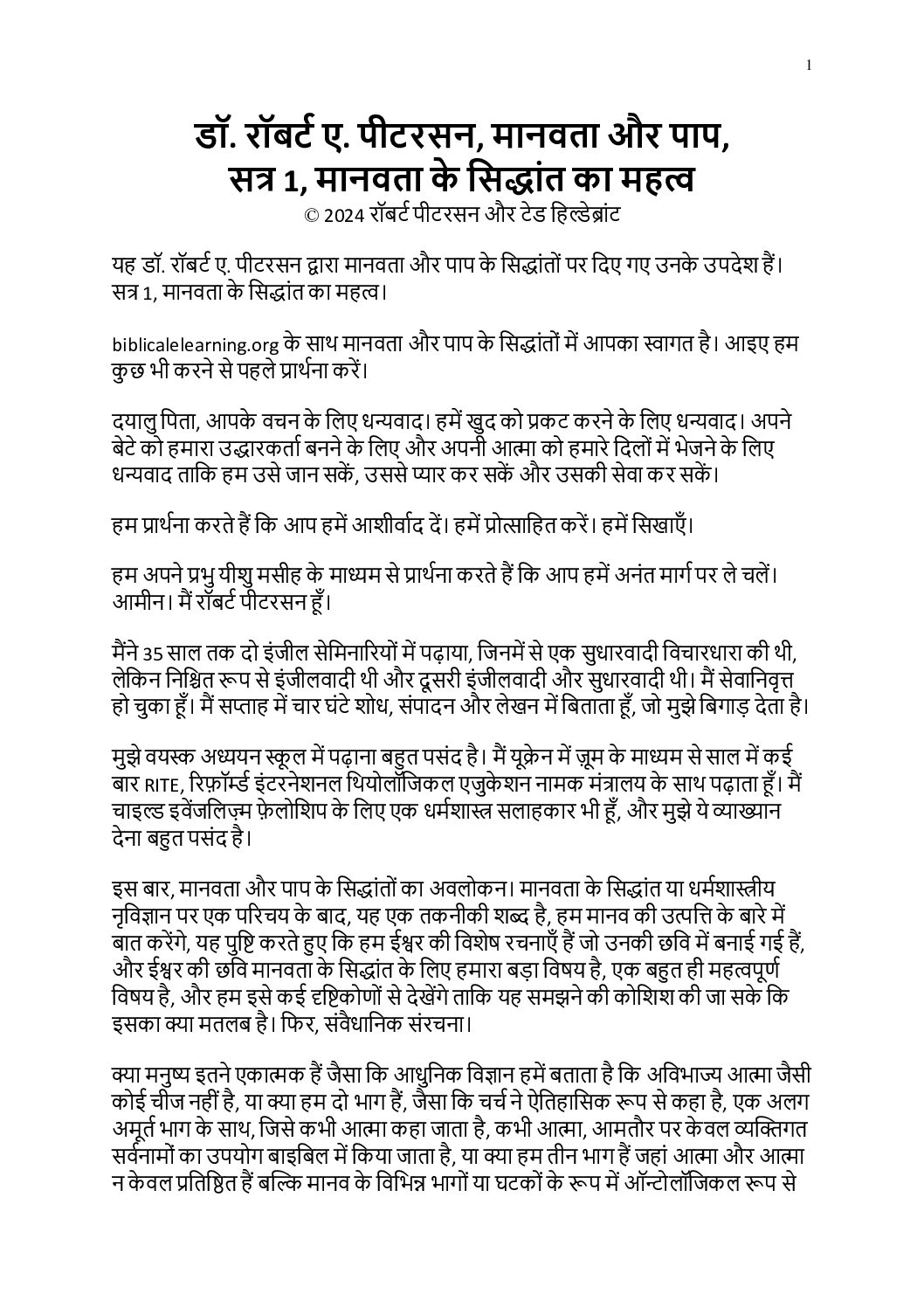 1

डॉ. रॉबर्ट ए. पीटरसन, मानवता और पाप, सत्र 1, मानवता के सिद्धांत का महत्व
© 2024 रॉबर्ट पीटरसन और टेड हिल्डेब्रांट

यह डॉ. रॉबर्ट ए. पीटरसन द्वारा मानवता और पाप के सिद्धांतों पर दिए गए उनके उपदेश हैं। सत्र 1, मानवता के सिद्धांत का महत्व।

biblicalelearning.org के साथ मानवता और पाप के सिद्धांतों में आपका स्वागत है। आइए हम कुछ भी करने से पहले प्रार्थना करें।

दयालु पिता, आपके वचन के लिए धन्यवाद। हमें खुद को प्रकट करने के लिए धन्यवाद। अपने बेटे को हमारा उद्धारकर्ता बनने के लिए और अपनी आत्मा को हमारे दिलों में भेजने के लिए धन्यवाद ताकि हम उसे जान सकें, उससे प्यार कर सकें और उसकी सेवा कर सकें।

हम प्रार्थना करते हैं कि आप हमें आशीर्वाद दें। हमें प्रोत्साहित करें। हमें सिखाएँ।

हम अपने प्रभु यीशु मसीह के माध्यम से प्रार्थना करते हैं कि आप हमें अनंत मार्ग पर ले चलें। आमीन। मैं रॉबर्ट पीटरसन हूँ।

मैंने 35 साल तक दो इंजील सेमिनारियों में पढ़ाया, जिनमें से एक सुधारवादी विचारधारा की थी, लेकिन निश्चित रूप से इंजीलवादी थी और दूसरी इंजीलवादी और सुधारवादी थी। मैं सेवानिवृत्त हो चुका हूँ। मैं सप्ताह में चार घंटे शोध, संपादन और लेखन में बिताता हूँ, जो मुझे बिगाड़ देता है।

मुझे वयस्क अध्ययन स्कूल में पढ़ाना बहुत पसंद है। मैं यूक्रेन में ज़ूम के माध्यम से साल में कई बार RITE, रिफ़ॉर्म्ड इंटरनेशनल थियोलॉजिकल एजुकेशन नामक मंत्रालय के साथ पढ़ाता हूँ। मैं चाइल्ड इवेंजलिज़्म फ़ेलोशिप के लिए एक धर्मशास्त्र सलाहकार भी हूँ, और मुझे ये व्याख्यान देना बहुत पसंद है।

इस बार, मानवता और पाप के सिद्धांतों का अवलोकन। मानवता के सिद्धांत या धर्मशास्त्रीय नृविज्ञान पर एक परिचय के बाद, यह एक तकनीकी शब्द है, हम मानव की उत्पत्ति के बारे में बात करेंगे, यह पुष्टि करते हुए कि हम ईश्वर की विशेष रचनाएँ हैं जो उनकी छवि में बनाई गई हैं, और ईश्वर की छवि मानवता के सिद्धांत के लिए हमारा बड़ा विषय है, एक बहुत ही महत्वपूर्ण विषय है, और हम इसे कई दृष्टिकोणों से देखेंगे ताकि यह समझने की कोशिश की जा सके कि इसका क्या मतलब है। फिर, संवैधानिक संरचना।

क्या मनुष्य इतने एकात्मक हैं जैसा कि आधुनिक विज्ञान हमें बताता है कि अविभाज्य आत्मा जैसी कोई चीज नहीं है, या क्या हम दो भाग हैं, जैसा कि चर्च ने ऐतिहासिक रूप से कहा है, एक अलग अमूर्त भाग के साथ, जिसे कभी आत्मा कहा जाता है, कभी आत्मा, आमतौर पर केवल व्यक्तिगत सर्वनामों का उपयोग बाइबिल में किया जाता है, या क्या हम तीन भाग हैं जहां आत्मा और आत्मा न केवल प्रतिष्ठित हैं बल्कि मानव के विभिन्न भागों या घटकों के रूप में ऑन्टोलॉजिकल रूप से